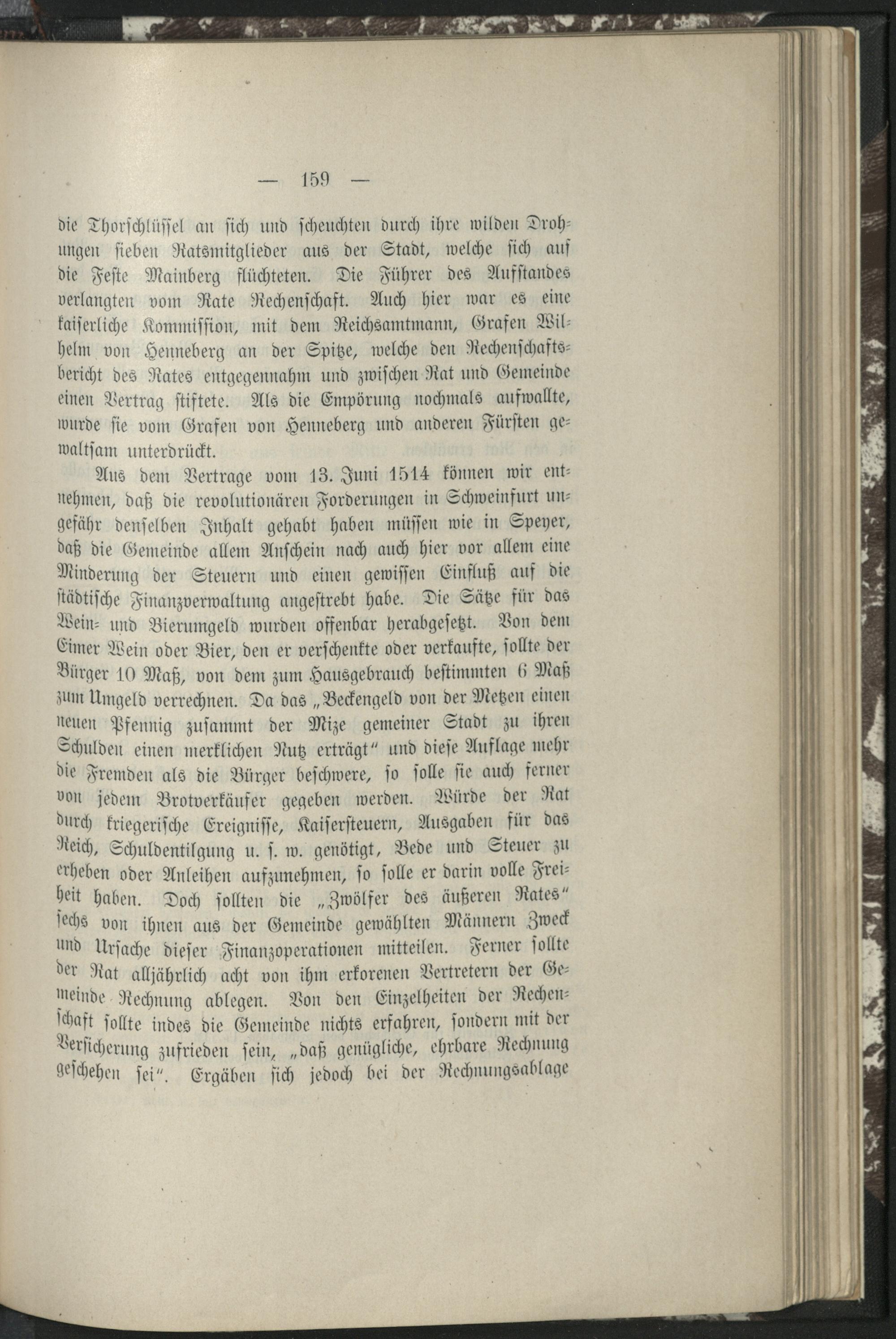 — 159 —

die Thorschlüssel an sich und scheuchten durch ihre wilden Drohungen sieben Ratsmitglieder aus der Stadt, welche sich auf die Feste Mainberg flüchteten. Die Führer des Aufstandes verlangten vom Rate Rechenschaft. Auch hier war es eine kaiserliche Kommission, mit dem Reichsamtmann, Grafen Wilhelm von Henneberg an der Spitze, welche den Rechenschaftsbericht des Rates entgegennahm und zwischen Rat und Gemeinde einen Vertrag stiftete. Als die Empörung nochmals aufwallte, wurde sie vom Grafen von Henneberg und anderen Fürsten gewaltsam unterdrückt.

Aus dem Vertrage vom 13. Juni 1514 können wir entnehmen, daß die revolutionären Forderungen in Schweinfurt ungefähr denselben Inhalt gehabt haben müssen wie in Speyer, daß die Gemeinde allem Anschein nach auch hier vor allem eine Minderung der Steuern und einen gewissen Einfluß auf die städtische Finanzverwaltung angestrebt habe. Die Sätze für das Wein- und Bierumgeld wurden offenbar herabgesetzt. Von dem Eimer Wein oder Bier, den er verschenkte oder verkaufte, sollte der Bürger 10 Maß, von dem zum Hausgebrauch bestimmten 6 Maß zum Umgeld verrechnen. Da das „Beckengeld von der Metzen einen neuen Pfennig zusammt der Mize gemeiner Stadt zu ihren Schulden einen merklichen Nutz erträgt" und diese Auflage mehr die Fremden als die Bürger beschwere, so solle sie auch ferner von jedem Brotverkäufer gegeben werden. Würde der Rat durch kriegerische Ereignisse, Kaisersteuern, Ausgaben für das Reich, Schuldentilgung u. s. w. genötigt, Bede und Steuer zu erheben oder Anleihen aufzunehmen, so solle er darin volle Freiheit haben. Doch sollten die „Zwölfer des äußeren Rates" sechs von ihnen aus der Gemeinde gewählten Männern Zweck und Ursache dieser Finanzoperationen mitteilen. Ferner sollte der Rat alljährlich acht von ihm erkorenen Vertretern der Gemeinde Rechnung ablegen. Von den Einzelheiten der Rechenschaft sollte indes die Gemeinde nichts erfahren, sondern mit der Versicherung zufrieden sein, „daß genügliche, ehrbare Rechnung geschehen sei". Ergäben sich jedoch bei der Rechnungsablage